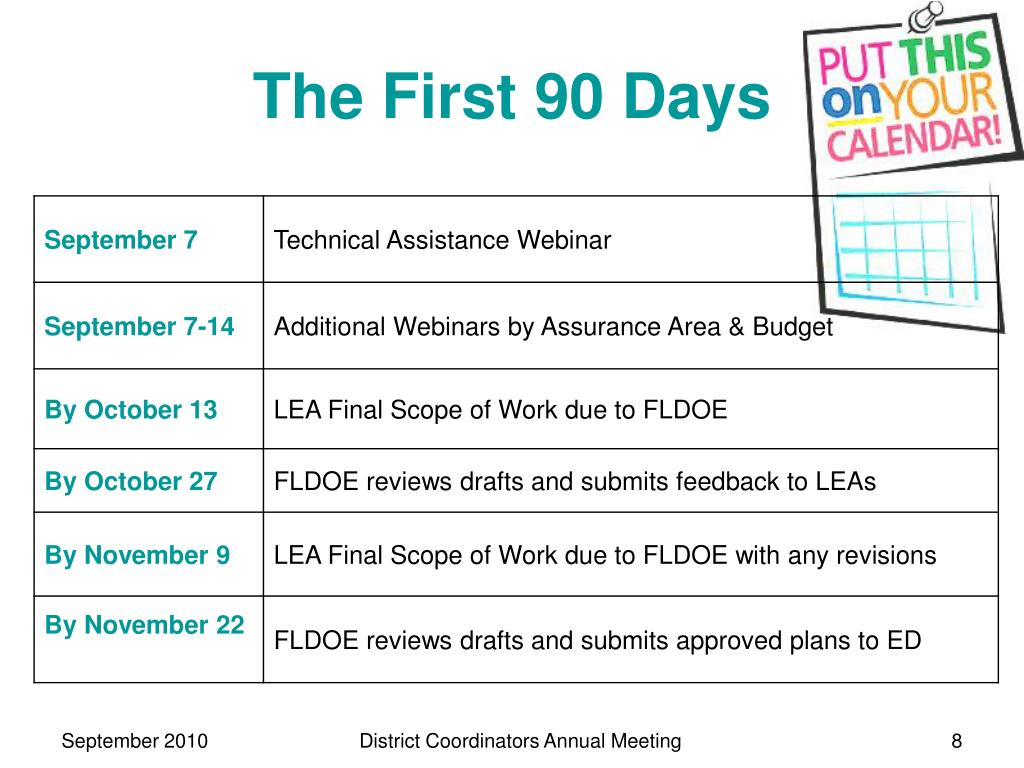 The First 90 Days

PUT THIS on YOUR CALENDAR!

| September 7 | Technical Assistance Webinar |
|---|---|
| September 7-14 | Additional Webinars by Assurance Area & Budget |
| By October 13 | LEA Final Scope of Work due to FLDOE |
| By October 27 | FLDOE reviews drafts and submits feedback to LEAs |
| By November 9 | LEA Final Scope of Work due to FLDOE with any revisions |
| By November 22 | FLDOE reviews drafts and submits approved plans to ED |

September 2010

District Coordinators Annual Meeting

8